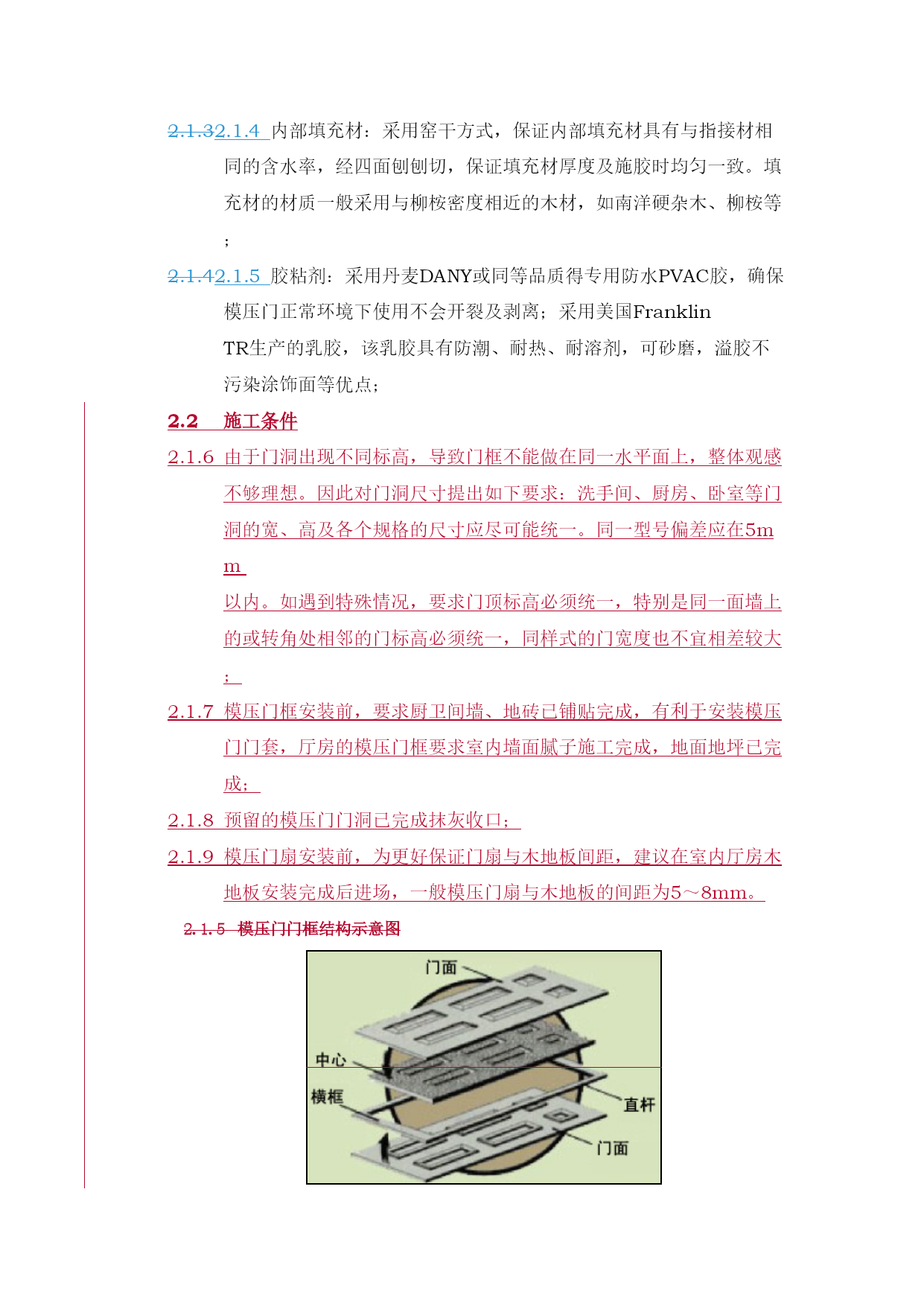 2.1.32.1.4 内部填充材：采用窑干方式，保证内部填充材具有与指接材相同的含水率，经四面刨刨切，保证填充材厚度及施胶时均匀一致。填充材的材质一般采用与柳桉密度相近的木材，如南洋硬杂木、柳桉等；

2.1.42.1.5 胶粘剂：采用丹麦DANY或同等品质得专用防水PVAC胶，确保模压门正常环境下使用不会开裂及剥离；采用美国Franklin TR生产的乳胶，该乳胶具有防潮、耐热、耐溶剂，可砂磨，溢胶不污染涂饰面等优点；

2.2 施工条件

2.1.6 由于门洞出现不同标高，导致门框不能做在同一水平面上，整体观感不够理想。因此对门洞尺寸提出如下要求：洗手间、厨房、卧室等门洞的宽、高及各个规格的尺寸应尽可能统一。同一型号偏差应在5mm 以内。如遇到特殊情况，要求门顶标高必须统一，特别是同一面墙上的或转角处相邻的门标高必须统一，同样式的门宽度也不宜相差较大；

2.1.7 模压门框安装前，要求厨卫间墙、地砖已铺贴完成，有利于安装模压门门套，厅房的模压门框要求室内墙面腻子施工完成，地面地坪已完成；

2.1.8 预留的模压门门洞已完成抹灰收口；

2.1.9 模压门扇安装前，为更好保证门扇与木地板间距，建议在室内厅房木地板安装完成后进场，一般模压门扇与木地板的间距为5～8mm。

2.1.5 模压门门框结构示意图

门面
中心
横框
直杆
门面